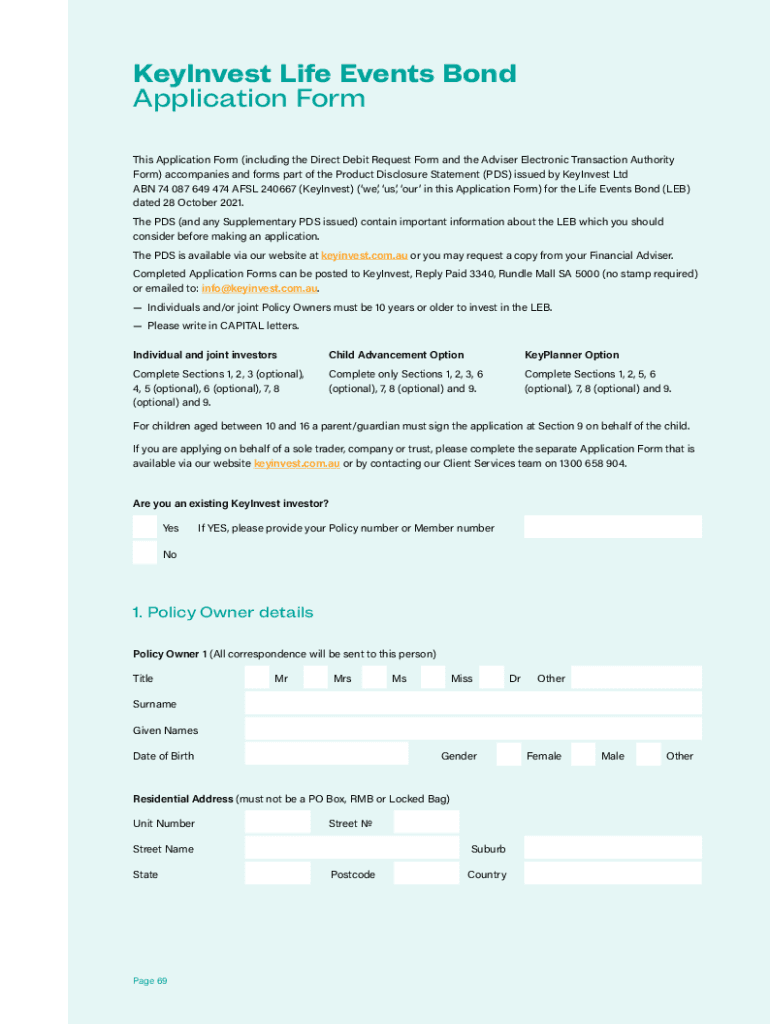 KeyInvest Life Events Bond
Application Form

This Application Form (including the Direct Debit Request Form and the Adviser Electronic Transaction Authority Form) accompanies and forms part of the Product Disclosure Statement (PDS) issued by KeyInvest Ltd ABN 74 087 649 474 AFSL 240667 (KeyInvest) ('we', 'us', 'our' in this Application Form) for the Life Events Bond (LEB) dated 28 October 2021.

The PDS (and any Supplementary PDS issued) contain important information about the LEB which you should consider before making an application.

The PDS is available via our website at keyinvest.com.au or you may request a copy from your Financial Adviser.

Completed Application Forms can be posted to KeyInvest, Reply Paid 3340, Rundle Mall SA 5000 (no stamp required) or emailed to: info@keyinvest.com.au.

— Individuals and/or joint Policy Owners must be 10 years or older to invest in the LEB.
— Please write in CAPITAL letters.

Individual and joint investors
Complete Sections 1, 2, 3 (optional), 4, 5 (optional), 6 (optional), 7, 8 (optional) and 9.

Child Advancement Option
Complete only Sections 1, 2, 3, 6 (optional), 7, 8 (optional) and 9.

KeyPlanner Option
Complete Sections 1, 2, 5, 6 (optional), 7, 8 (optional) and 9.

For children aged between 10 and 16 a parent/guardian must sign the application at Section 9 on behalf of the child.

If you are applying on behalf of a sole trader, company or trust, please complete the separate Application Form that is available via our website keyinvest.com.au or by contacting our Client Services team on 1300 658 904.

Are you an existing KeyInvest investor?
Yes If YES, please provide your Policy number or Member number
No

1. Policy Owner details

Policy Owner 1 (All correspondence will be sent to this person)
Title Mr Mrs Ms Miss Dr Other
Surname
Given Names
Date of Birth Gender Female Male Other

Residential Address (must not be a PO Box, RMB or Locked Bag)
Unit Number Street №
Street Name Suburb
State Postcode Country

Page 69